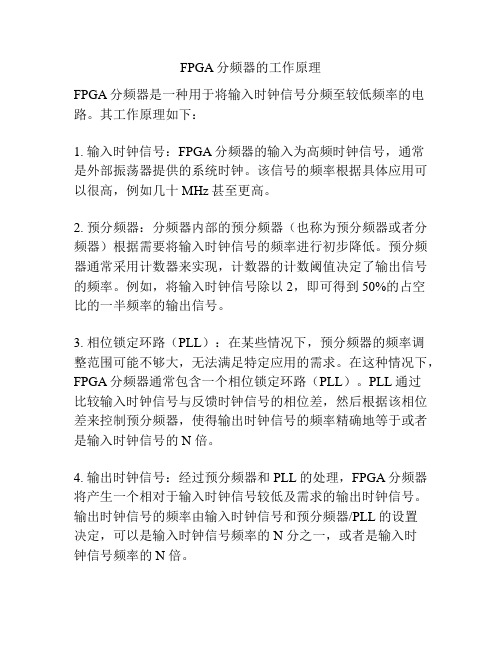 FPGA 分频器的工作原理

FPGA 分频器是一种用于将输入时钟信号分频至较低频率的电路。其工作原理如下：

1. 输入时钟信号：FPGA 分频器的输入为高频时钟信号，通常是外部振荡器提供的系统时钟。该信号的频率根据具体应用可以很高，例如几十 MHz 甚至更高。

2. 预分频器：分频器内部的预分频器（也称为预分频器或者分频器）根据需要将输入时钟信号的频率进行初步降低。预分频器通常采用计数器来实现，计数器的计数阈值决定了输出信号的频率。例如，将输入时钟信号除以 2，即可得到 50%的占空比的一半频率的输出信号。

3. 相位锁定环路（PLL）：在某些情况下，预分频器的频率调整范围可能不够大，无法满足特定应用的需求。在这种情况下，FPGA 分频器通常包含一个相位锁定环路（PLL）。PLL 通过比较输入时钟信号与反馈时钟信号的相位差，然后根据该相位差来控制预分频器，使得输出时钟信号的频率精确地等于或者是输入时钟信号的 N 倍。

4. 输出时钟信号：经过预分频器和 PLL 的处理，FPGA 分频器将产生一个相对于输入时钟信号较低及需求的输出时钟信号。输出时钟信号的频率由输入时钟信号和预分频器/PLL 的设置决定，可以是输入时钟信号频率的 N 分之一，或者是输入时钟信号频率的 N 倍。